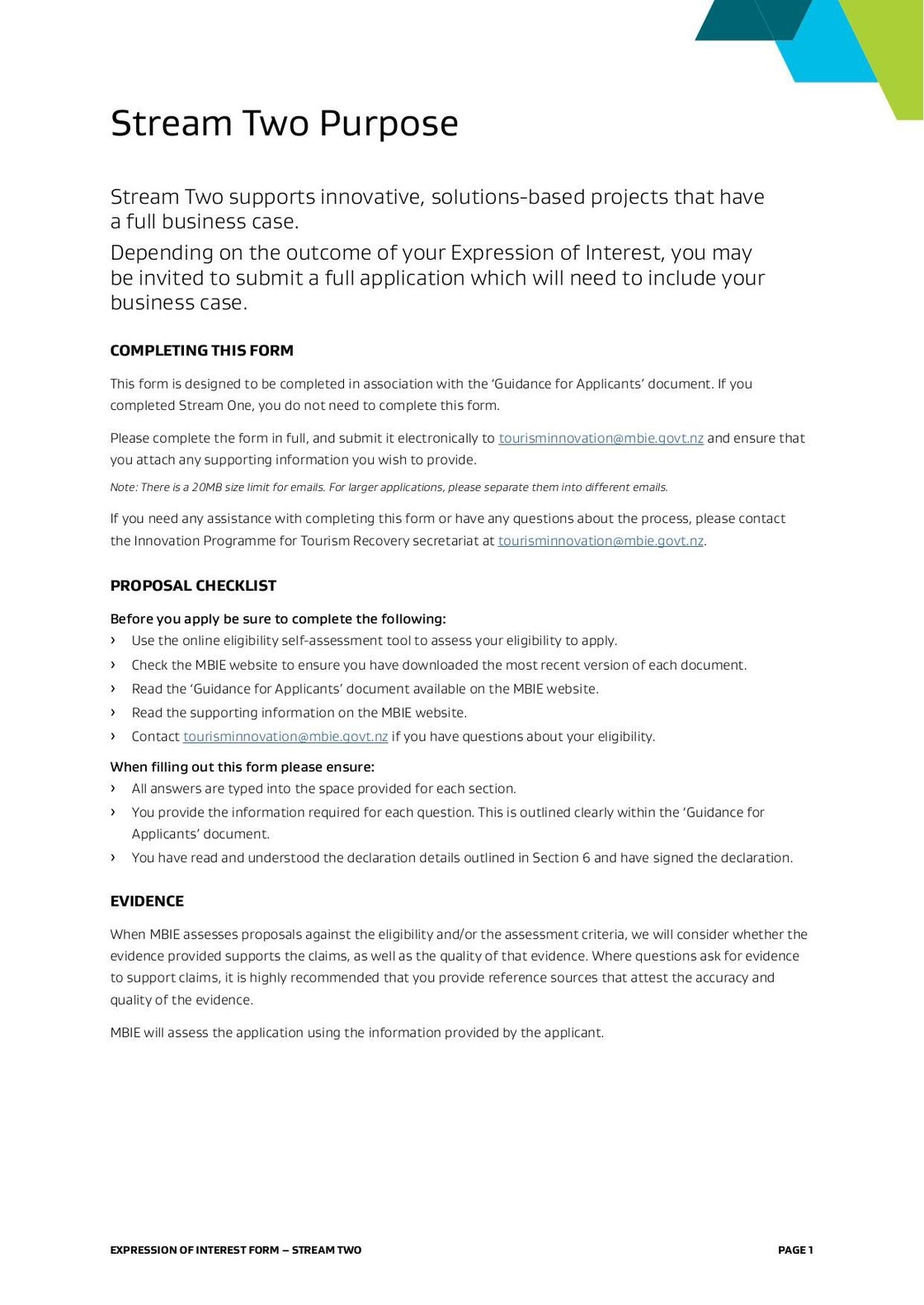 Stream Two Purpose

Stream Two supports innovative, solutions-based projects that have a full business case.

Depending on the outcome of your Expression of Interest, you may be invited to submit a full application which will need to include your business case.

COMPLETING THIS FORM

This form is designed to be completed in association with the 'Guidance for Applicants' document. If you completed Stream One, you do not need to complete this form.

Please complete the form in full, and submit it electronically to tourisminnovation@mbie.govt.nz and ensure that you attach any supporting information you wish to provide.

Note: There is a 20MB size limit for emails. For larger applications, please separate them into different emails.

If you need any assistance with completing this form or have any questions about the process, please contact the Innovation Programme for Tourism Recovery secretariat at tourisminnovation@mbie.govt.nz.

PROPOSAL CHECKLIST

Before you apply be sure to complete the following:
› Use the online eligibility self-assessment tool to assess your eligibility to apply.
› Check the MBIE website to ensure you have downloaded the most recent version of each document.
› Read the 'Guidance for Applicants' document available on the MBIE website.
› Read the supporting information on the MBIE website.
› Contact tourisminnovation@mbie.govt.nz if you have questions about your eligibility.

When filling out this form please ensure:
› All answers are typed into the space provided for each section.
› You provide the information required for each question. This is outlined clearly within the 'Guidance for Applicants' document.
› You have read and understood the declaration details outlined in Section 6 and have signed the declaration.

EVIDENCE

When MBIE assesses proposals against the eligibility and/or the assessment criteria, we will consider whether the evidence provided supports the claims, as well as the quality of that evidence. Where questions ask for evidence to support claims, it is highly recommended that you provide reference sources that attest the accuracy and quality of the evidence.

MBIE will assess the application using the information provided by the applicant.

EXPRESSION OF INTEREST FORM – STREAM TWO PAGE 1